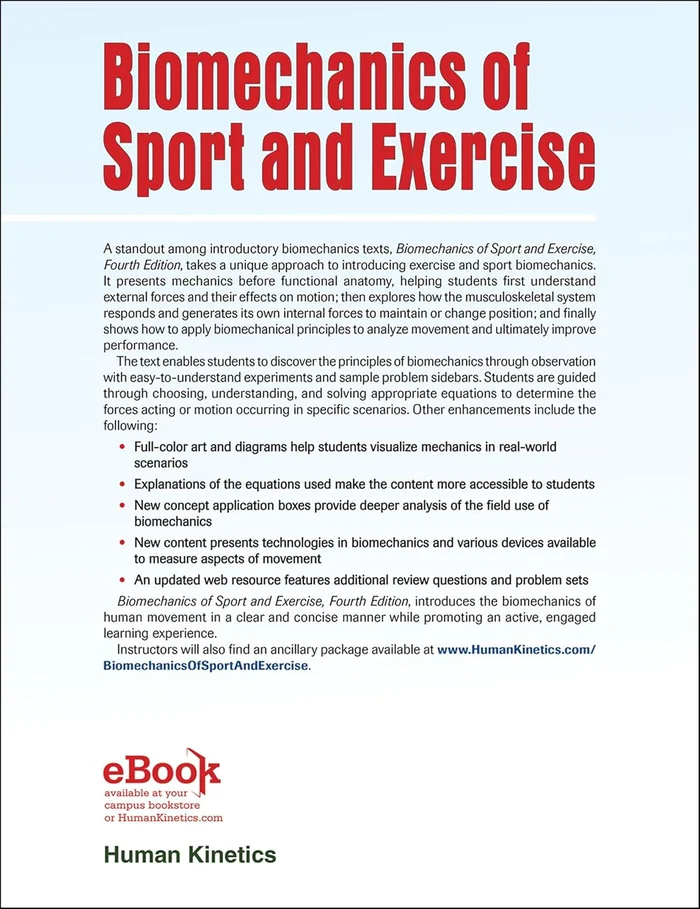 Biomechanics of Sport and Exercise

A standout among introductory biomechanics texts, Biomechanics of Sport and Exercise, Fourth Edition, takes a unique approach to introducing exercise and sport biomechanics. It presents mechanics before functional anatomy, helping students first understand external forces and their effects on motion; then explores how the musculoskeletal system responds and generates its own internal forces to maintain or change position; and finally shows how to apply biomechanical principles to analyze movement and ultimately improve performance.

The text enables students to discover the principles of biomechanics through observation with easy-to-understand experiments and sample problem sidebars. Students are guided through choosing, understanding, and solving appropriate equations to determine the forces acting or motion occurring in specific scenarios. Other enhancements include the following:

• Full-color art and diagrams help students visualize mechanics in real-world scenarios
• Explanations of the equations used make the content more accessible to students
• New concept application boxes provide deeper analysis of the field use of biomechanics
• New content presents technologies in biomechanics and various devices available to measure aspects of movement
• An updated web resource features additional review questions and problem sets

Biomechanics of Sport and Exercise, Fourth Edition, introduces the biomechanics of human movement in a clear and concise manner while promoting an active, engaged learning experience.

Instructors will also find an ancillary package available at www.HumanKinetics.com/BiomechanicsOfSportAndExercise.

eBook
available at your
campus bookstore
or HumanKinetics.com

Human Kinetics